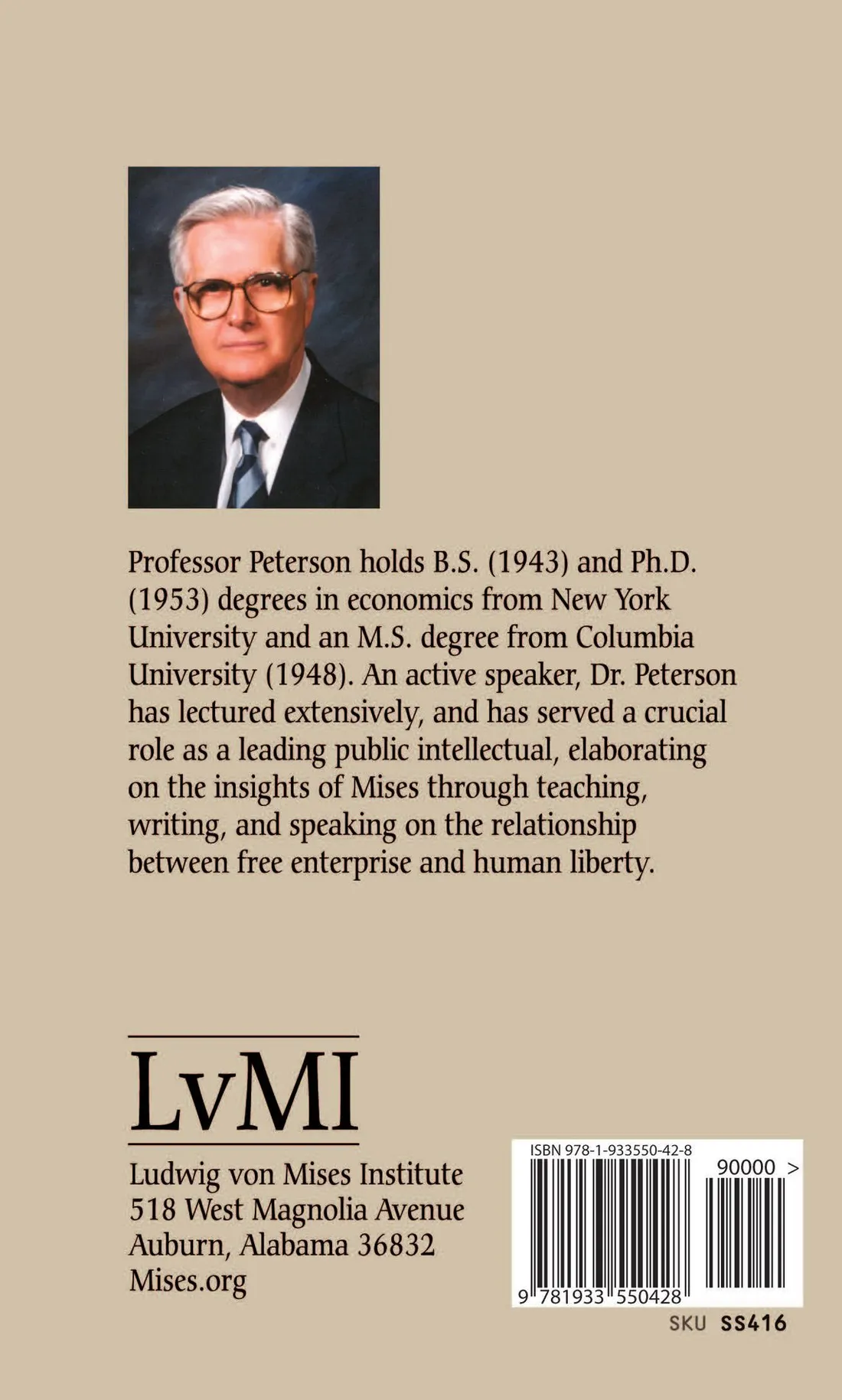 Professor Peterson holds B.S. (1943) and Ph.D. (1953) degrees in economics from New York University and an M.S. degree from Columbia University (1948). An active speaker, Dr. Peterson has lectured extensively, and has served a crucial role as a leading public intellectual, elaborating on the insights of Mises through teaching, writing, and speaking on the relationship between free enterprise and human liberty.

LvMI

Ludwig von Mises Institute
518 West Magnolia Avenue
Auburn, Alabama 36832
Mises.org

ISBN 978-1-933550-42-8
90000 >
9 781933 550428

SKU SS416